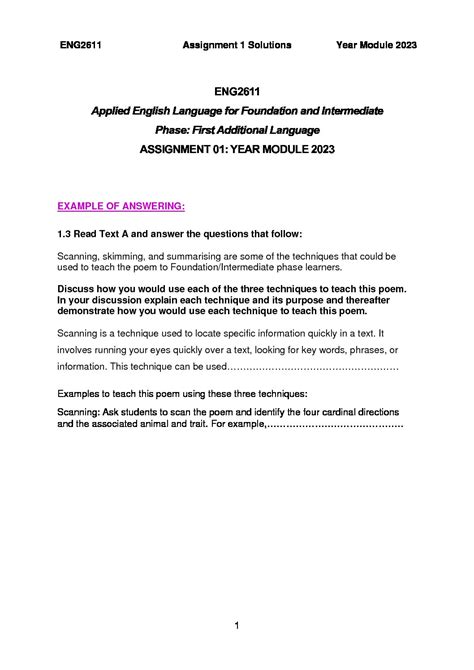 ENG2611 Assignment 1 Solutions Year Module 2023

ENG2611

Applied English Language for Foundation and Intermediate Phase: First Additional Language

ASSIGNMENT 01: YEAR MODULE 2023

EXAMPLE OF ANSWERING:

1.3 Read Text A and answer the questions that follow:

Scanning, skimming, and summarising are some of the techniques that could be used to teach the poem to Foundation/Intermediate phase learners.

Discuss how you would use each of the three techniques to teach this poem. In your discussion explain each technique and its purpose and thereafter demonstrate how you would use each technique to teach this poem.

Scanning is a technique used to locate specific information quickly in a text. It involves running your eyes quickly over a text, looking for key words, phrases, or information. This technique can be used………………………………………………

Examples to teach this poem using these three techniques:

Scanning: Ask students to scan the poem and identify the four cardinal directions and the associated animal and trait. For example,……………………………………

1